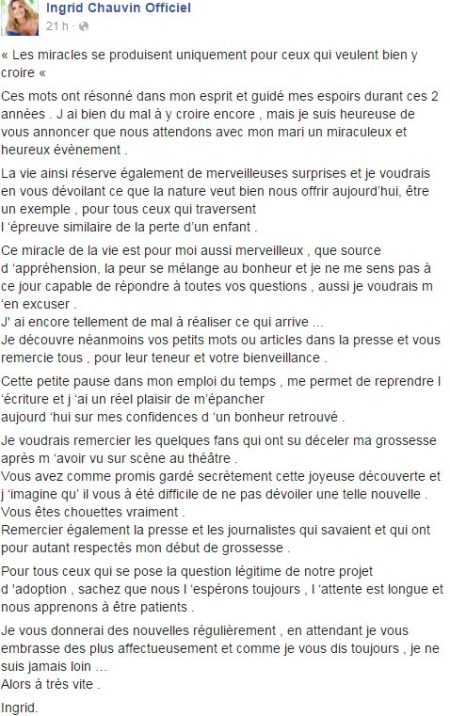 Ingrid Chauvin Officiel
21 h ·

« Les miracles se produisent uniquement pour ceux qui veulent bien y croire «

Ces mots ont résonné dans mon esprit et guidé mes espoirs durant ces 2 années . J ai bien du mal à y croire encore , mais je suis heureuse de vous annoncer que nous attendons avec mon mari un miraculeux et heureux évènement .

La vie ainsi réserve également de merveilleuses surprises et je voudrais en vous dévoilant ce que la nature veut bien nous offrir aujourd'hui, être un exemple , pour tous ceux qui traversent l 'épreuve similaire de la perte d'un enfant .

Ce miracle de la vie est pour moi aussi merveilleux , que source d 'appréhension, la peur se mélange au bonheur et je ne me sens pas à ce jour capable de répondre à toutes vos questions , aussi je voudrais m 'en excuser .
J' ai encore tellement de mal à réaliser ce qui arrive ...
Je découvre néanmoins vos petits mots ou articles dans la presse et vous remercie tous , pour leur teneur et votre bienveillance .

Cette petite pause dans mon emploi du temps , me permet de reprendre l 'écriture et j 'ai un réel plaisir de m'épancher aujourd 'hui sur mes confidences d 'un bonheur retrouvé .

Je voudrais remercier les quelques fans qui ont su déceler ma grossesse après m 'avoir vu sur scène au théâtre .
Vous avez comme promis gardé secrètement cette joyeuse découverte et j 'imagine qu' il vous à été difficile de ne pas dévoiler une telle nouvelle .
Vous êtes chouettes vraiment .
Remercier également la presse et les journalistes qui savaient et qui ont pour autant respectés mon début de grossesse .

Pour tous ceux qui se pose la question légitime de notre projet d 'adoption , sachez que nous l 'espérons toujours , l 'attente est longue et nous apprenons à être patients .

Je vous donnerai des nouvelles régulièrement , en attendant je vous embrasse des plus affectueusement et comme je vous dis toujours , je ne suis jamais loin ...
Alors à très vite .

Ingrid.